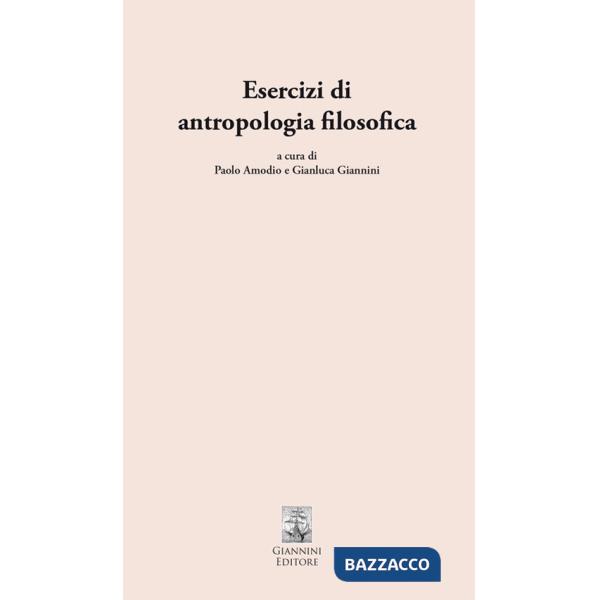 Esercizi di
antropologia filosofica

a cura di
Paolo Amodio e Gianluca Giannini

GIANNINI
EDITORE

BAZZACCO